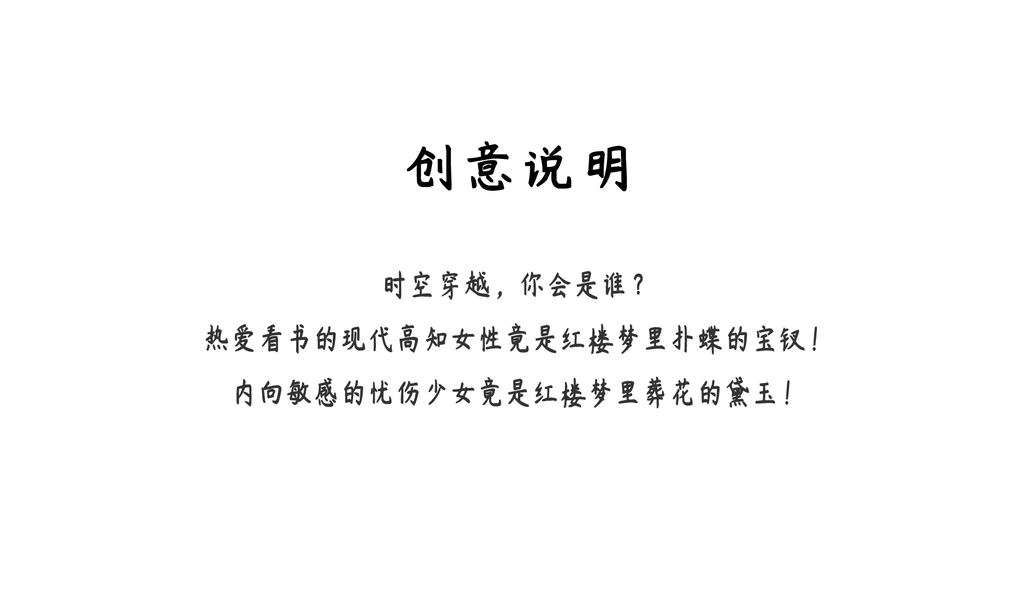 创意说明

时空穿越，你会是谁？

热爱看书的现代高知女性竟是红楼梦里扑蝶的宝钗！

内向敏感的忧伤少女竟是红楼梦里葬花的黛玉！